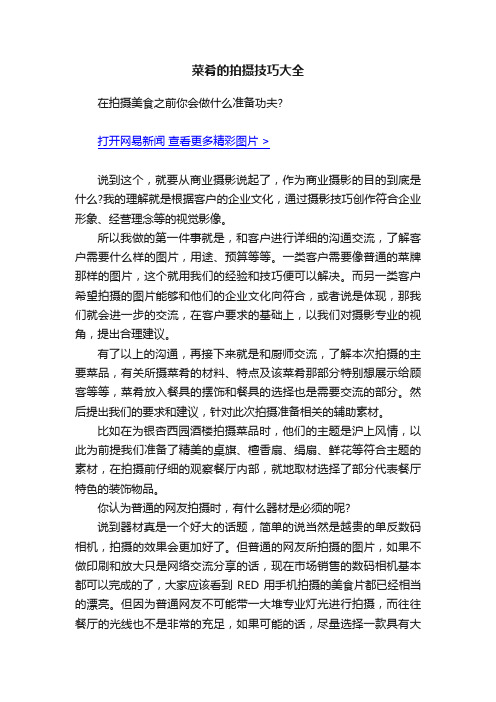 菜肴的拍摄技巧大全

在拍摄美食之前你会做什么准备功夫?

打开网易新闻 查看更多精彩图片 >

说到这个，就要从商业摄影说起了，作为商业摄影的目的到底是什么?我的理解就是根据客户的企业文化，通过摄影技巧创作符合企业形象、经营理念等的视觉影像。

所以我做的第一件事就是，和客户进行详细的沟通交流，了解客户需要什么样的图片，用途、预算等等。一类客户需要像普通的菜牌那样的图片，这个就用我们的经验和技巧便可以解决。而另一类客户希望拍摄的图片能够和他们的企业文化向符合，或者说是体现，那我们就会进一步的交流，在客户要求的基础上，以我们对摄影专业的视角，提出合理建议。

有了以上的沟通，再接下来就是和厨师交流，了解本次拍摄的主要菜品，有关所摄菜肴的材料、特点及该菜肴那部分特别想展示给顾客等等，菜肴放入餐具的摆饰和餐具的选择也是需要交流的部分。然后提出我们的要求和建议，针对此次拍摄准备相关的辅助素材。

比如在为银杏西园酒楼拍摄菜品时，他们的主题是沪上风情，以此为前提我们准备了精美的桌旗、檀香扇、绢扇、鲜花等符合主题的素材，在拍摄前仔细的观察餐厅内部，就地取材选择了部分代表餐厅特色的装饰物品。

你认为普通的网友拍摄时，有什么器材是必须的呢?

说到器材真是一个好大的话题，简单的说当然是越贵的单反数码相机，拍摄的效果会更加好了。但普通的网友所拍摄的图片，如果不做印刷和放大只是网络交流分享的话，现在市场销售的数码相机基本都可以完成的了，大家应该看到 RED 用手机拍摄的美食片都已经相当的漂亮。但因为普通网友不可能带一大堆专业灯光进行拍摄，而往往餐厅的光线也不是非常的充足，如果可能的话，尽量选择一款具有大